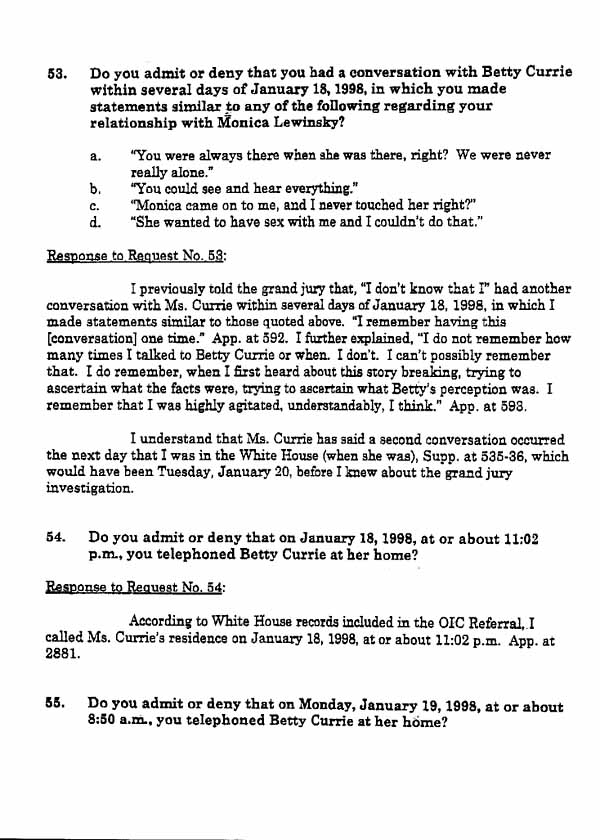 53. Do you admit or deny that you had a conversation with Betty Currie within several days of January 18, 1998, in which you made statements similar to any of the following regarding your relationship with Monica Lewinsky?

a. "You were always there when she was there, right? We were never really alone."
b. "You could see and hear everything."
c. "Monica came on to me, and I never touched her right?"
d. "She wanted to have sex with me and I couldn't do that."

Response to Request No. 53:

I previously told the grand jury that, "I don't know that I" had another conversation with Ms. Currie within several days of January 18, 1998, in which I made statements similar to those quoted above. "I remember having this [conversation] one time." App. at 592. I further explained, "I do not remember how many times I talked to Betty Currie or when. I don't. I can't possibly remember that. I do remember, when I first heard about this story breaking, trying to ascertain what the facts were, trying to ascertain what Betty's perception was. I remember that I was highly agitated, understandably, I think." App. at 593.

I understand that Ms. Currie has said a second conversation occurred the next day that I was in the White House (when she was), Supp. at 535-36, which would have been Tuesday, January 20, before I knew about the grand jury investigation.

54. Do you admit or deny that on January 18, 1998, at or about 11:02 p.m., you telephoned Betty Currie at her home?

Response to Request No. 54:

According to White House records included in the OIC Referral, I called Ms. Currie's residence on January 18, 1998, at or about 11:02 p.m. App. at 2881.

55. Do you admit or deny that on Monday, January 19, 1998, at or about 8:50 a.m., you telephoned Betty Currie at her home?